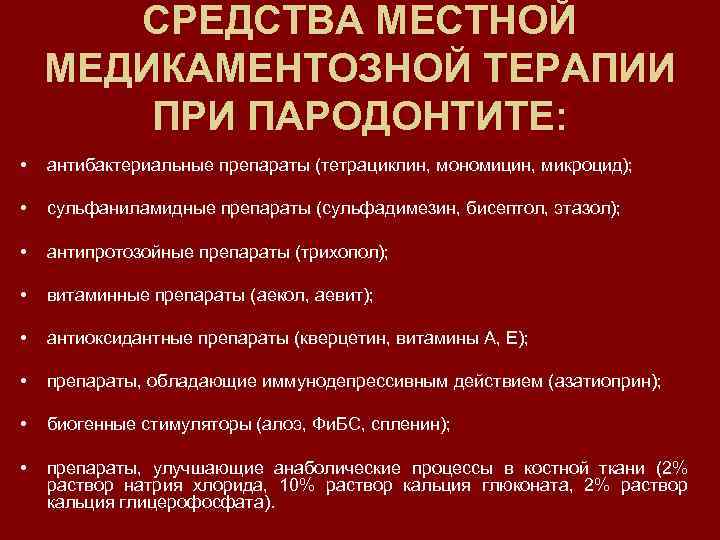 СРЕДСТВА МЕСТНОЙ МЕДИКАМЕНТОЗНОЙ ТЕРАПИИ ПРИ ПАРОДОНТИТЕ:

• антибактериальные препараты (тетрациклин, мономицин, микроцид);

• сульфаниламидные препараты (сульфадимезин, бисептол, этазол);

• антипротозойные препараты (трихопол);

• витаминные препараты (аекол, аевит);

• антиоксидантные препараты (кверцетин, витамины А, Е);

• препараты, обладающие иммунодепрессивным действием (азатиоприн);

• биогенные стимуляторы (алоэ, ФиБС, спленин);

• препараты, улучшающие анаболические процессы в костной ткани (2% раствор натрия хлорида, 10% раствор кальция глюконата, 2% раствор кальция глицерофосфата).